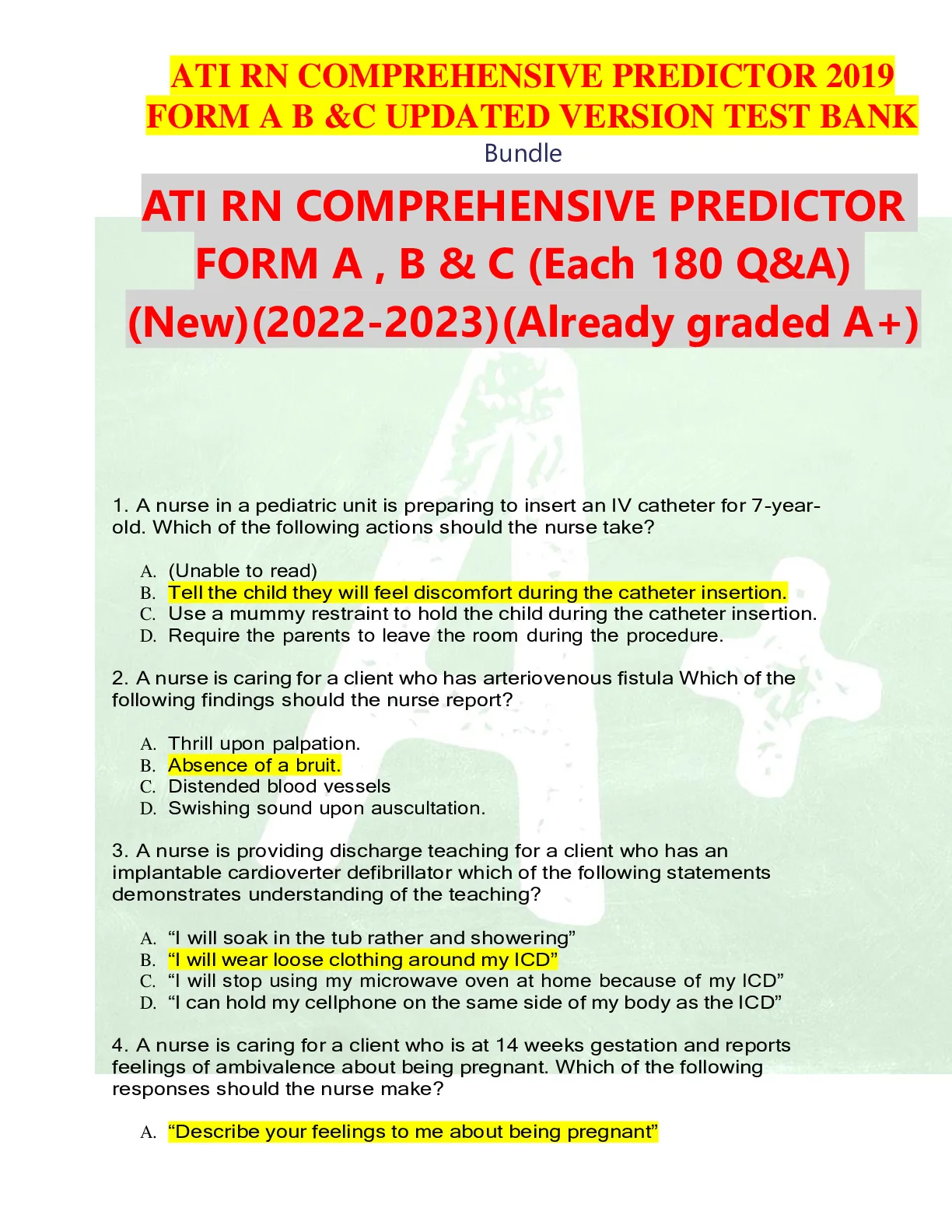 ATI RN COMPREHENSIVE PREDICTOR 2019 FORM A B &C UPDATED VERSION TEST BANK

Bundle

ATI RN COMPREHENSIVE PREDICTOR FORM A , B & C (Each 180 Q&A) (New)(2022-2023)(Already graded A+)

1. A nurse in a pediatric unit is preparing to insert an IV catheter for 7-year-old. Which of the following actions should the nurse take?

A. (Unable to read)
B. Tell the child they will feel discomfort during the catheter insertion.
C. Use a mummy restraint to hold the child during the catheter insertion.
D. Require the parents to leave the room during the procedure.

2. A nurse is caring for a client who has arteriovenous fistula Which of the following findings should the nurse report?

A. Thrill upon palpation.
B. Absence of a bruit.
C. Distended blood vessels
D. Swishing sound upon auscultation.

3. A nurse is providing discharge teaching for a client who has an implantable cardioverter defibrillator which of the following statements demonstrates understanding of the teaching?

A. “I will soak in the tub rather and showering”
B. “I will wear loose clothing around my ICD”
C. “I will stop using my microwave oven at home because of my ICD”
D. “I can hold my cellphone on the same side of my body as the ICD”

4. A nurse is caring for a client who is at 14 weeks gestation and reports feelings of ambivalence about being pregnant. Which of the following responses should the nurse make?

A. “Describe your feelings to me about being pregnant”